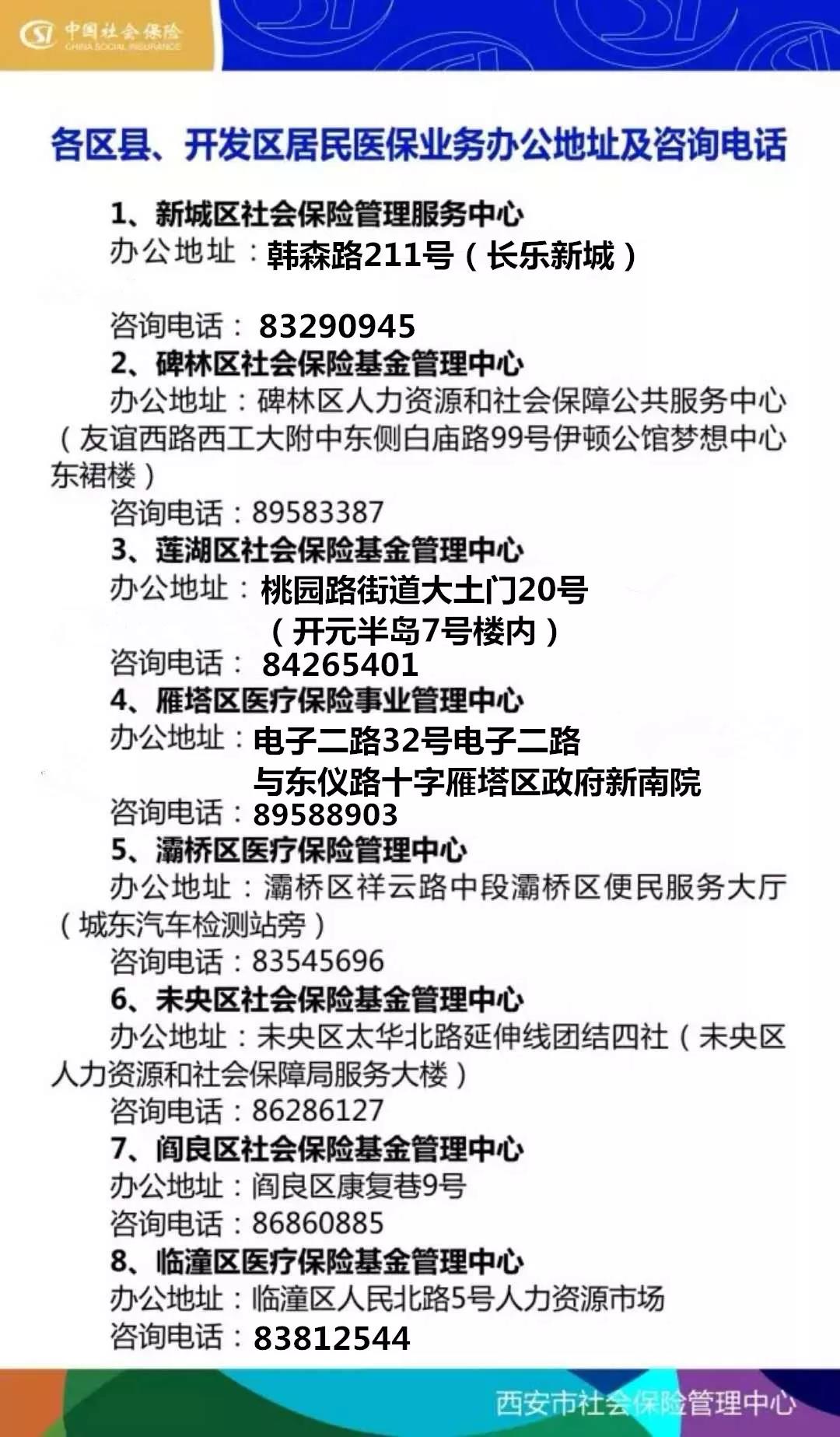 中国社会保险
CHINA SOCIAL INSURANCE

各区县、开发区居民医保业务办公地址及咨询电话

1、新城区社会保险管理服务中心
办公地址：韩森路211号（长乐新城）
咨询电话：83290945

2、碑林区社会保险基金管理中心
办公地址：碑林区人力资源和社会保障公共服务中心（友谊西路西工大附中东侧白庙路99号伊顿公馆梦想中心东裙楼）
咨询电话：89583387

3、莲湖区社会保险基金管理中心
办公地址：桃园路街道大土门20号（开元半岛7号楼内）
咨询电话：84265401

4、雁塔区医疗保险事业管理中心
办公地址：电子二路32号电子二路与东仪路十字雁塔区政府新南院
咨询电话：89588903

5、灞桥区医疗保险管理中心
办公地址：灞桥区祥云路中段灞桥区便民服务大厅（城东汽车检测站旁）
咨询电话：83545696

6、未央区社会保险基金管理中心
办公地址：未央区太华北路延伸线团结四社（未央区人力资源和社会保障局服务大楼）
咨询电话：86286127

7、阎良区社会保险基金管理中心
办公地址：阎良区康复巷9号
咨询电话：86860885

8、临潼区医疗保险基金管理中心
办公地址：临潼区人民北路5号人力资源市场
咨询电话：83812544

西安市社会保险管理中心